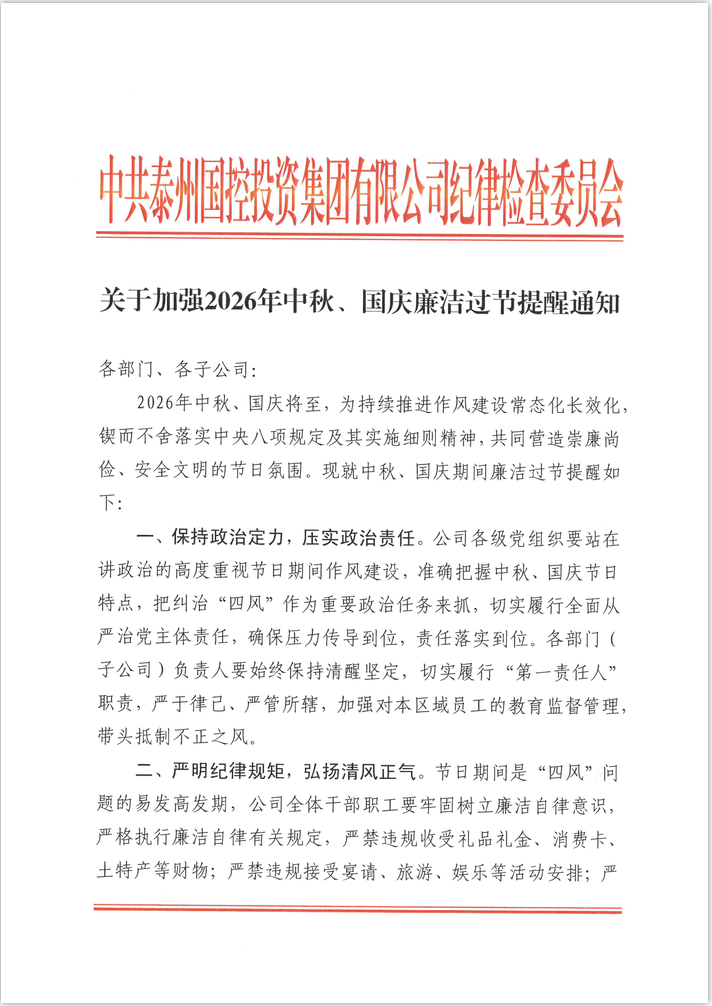 中共泰州国控投资集团有限公司纪律检查委员会

关于加强2026年中秋、国庆廉洁过节提醒通知

各部门、各子公司：

2026年中秋、国庆将至，为持续推进作风建设常态化长效化，锲而不舍落实中央八项规定及其实施细则精神，共同营造崇廉尚俭、安全文明的节日氛围。现就中秋、国庆期间廉洁过节提醒如下：

一、保持政治定力，压实政治责任。公司各级党组织要站在讲政治的高度重视节日期间作风建设，准确把握中秋、国庆节日特点，把纠治“四风”作为重要政治任务来抓，切实履行全面从严治党主体责任，确保压力传导到位，责任落实到位。各部门（子公司）负责人要始终保持清醒坚定，切实履行“第一责任人”职责，严于律己、严管所辖，加强对本区域员工的教育监督管理，带头抵制不正之风。

二、严明纪律规矩，弘扬清风正气。节日期间是“四风”问题的易发高发期，公司全体干部职工要牢固树立廉洁自律意识，严格执行廉洁自律有关规定，严禁违规收受礼品礼金、消费卡、土特产等财物；严禁违规接受宴请、旅游、娱乐等活动安排；严